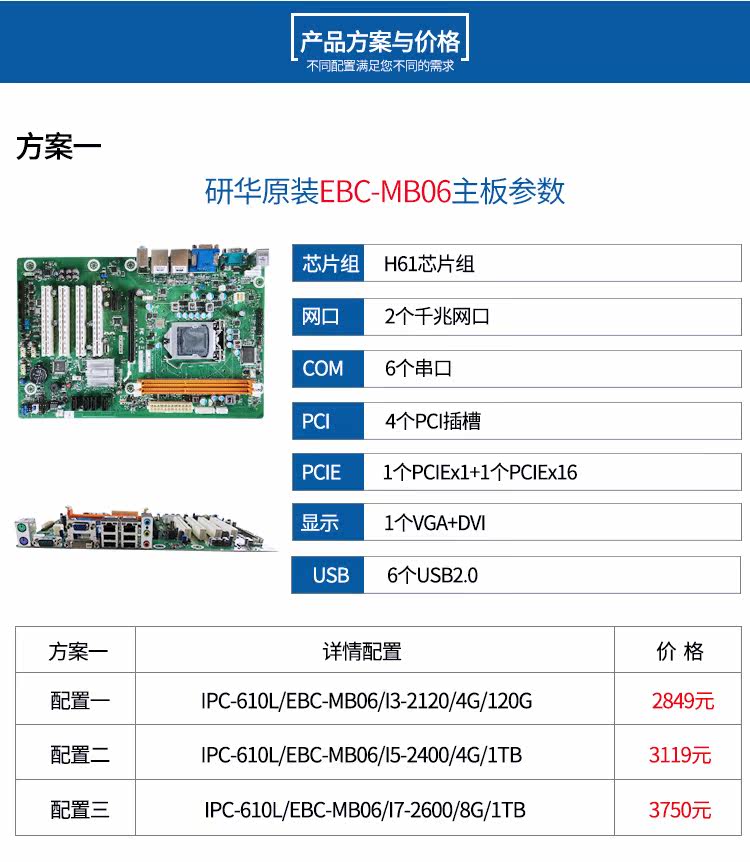 产品方案与价格
不同配置满足您不同的需求

方案一

研华原装EBC-MB06主板参数

| 芯片组 | H61芯片组 |
|---|---|
| 网口 | 2个千兆网口 |
| COM | 6个串口 |
| PCI | 4个PCI插槽 |
| PCIE | 1个PCIEx1+1个PCIEx16 |
| 显示 | 1个VGA+DVI |
| USB | 6个USB2.0 |

| 方案一 | 详情配置 | 价 格 |
|---|---|---|
| 配置一 | IPC-610L/EBC-MB06/I3-2120/4G/120G | 2849元 |
| 配置二 | IPC-610L/EBC-MB06/I5-2400/4G/1TB | 3119元 |
| 配置三 | IPC-610L/EBC-MB06/I7-2600/8G/1TB | 3750元 |